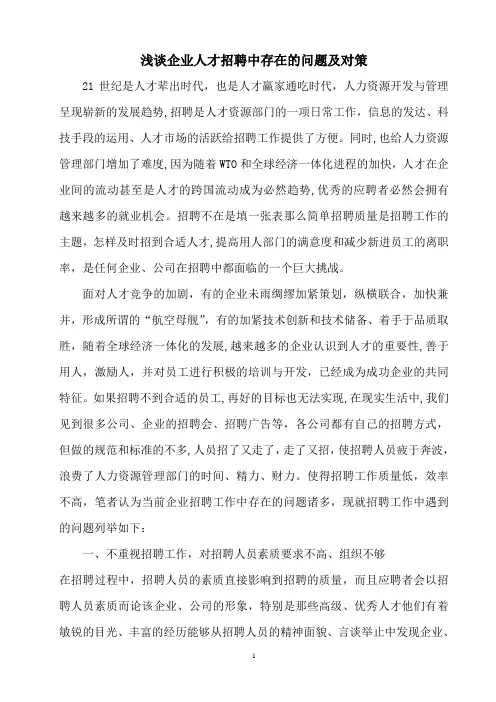 浅谈企业人才招聘中存在的问题及对策

21 世纪是人才辈出时代，也是人才赢家通吃时代，人力资源开发与管理呈现崭新的发展趋势，招聘是人才资源部门的一项日常工作，信息的发达、科技手段的运用、人才市场的活跃给招聘工作提供了方便。同时，也给人力资源管理部门增加了难度，因为随着 WTO 和全球经济一体化进程的加快，人才在企业间的流动甚至是人才的跨国流动成为必然趋势，优秀的应聘者必然会拥有越来越多的就业机会。招聘不在是填一张表那么简单招聘质量是招聘工作的主题，怎样及时招到合适人才，提高用人部门的满意度和减少新进员工的离职率，是任何企业、公司在招聘中都面临的一个巨大挑战。

面对人才竞争的加剧，有的企业未雨绸缪加紧策划，纵横联合，加快兼并，形成所谓的“航空母舰”，有的加紧技术创新和技术储备、着手于品质取胜，随着全球经济一体化的发展，越来越多的企业认识到人才的重要性，善于用人，激励人，并对员工进行积极的培训与开发，已经成为成功企业的共同特征。如果招聘不到合适的员工，再好的目标也无法实现，在现实生活中，我们见到很多公司、企业的招聘会、招聘广告等，各公司都有自己的招聘方式，但做的规范和标准的不多，人员招了又走了，走了又招，使招聘人员疲于奔波，浪费了人力资源管理部门的时间、精力、财力。使得招聘工作质量低，效率不高，笔者认为当前企业招聘工作中存在的问题诸多，现就招聘工作中遇到的问题列举如下：

一、不重视招聘工作，对招聘人员素质要求不高、组织不够

在招聘过程中，招聘人员的素质直接影响到招聘的质量，而且应聘者会以招聘人员素质而论该企业、公司的形象，特别是那些高级、优秀人才他们有着敏锐的目光、丰富的经历能够从招聘人员的精神面貌、言谈举止中发现企业、

1